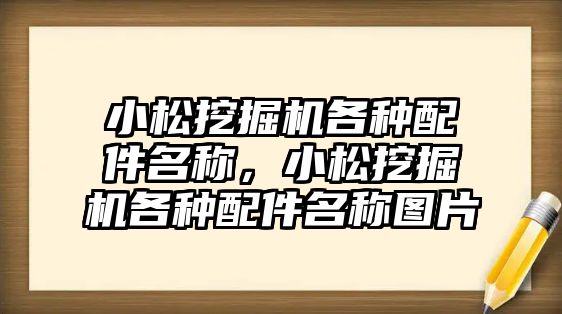 小松挖掘机各种配件名称，小松挖掘机各种配件名称图片